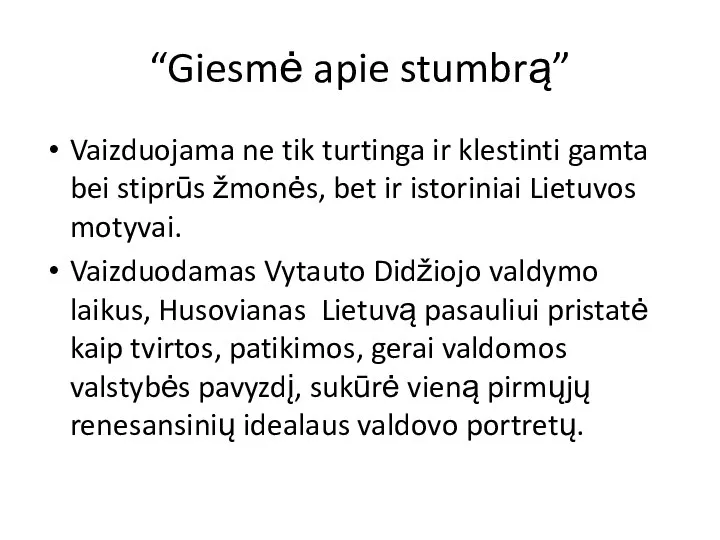 “Giesmė apie stumbrą”

• Vaizduojama ne tik turtinga ir klestinti gamta bei stiprūs žmonės, bet ir istoriniai Lietuvos motyvai.

• Vaizduodamas Vytauto Didžiojo valdymo laikus, Husovianas  Lietuvą pasauliui pristatė kaip tvirtos, patikimos, gerai valdomos valstybės pavyzdį, sukūrė vieną pirmųjų renesansinių idealaus valdovo portretų.